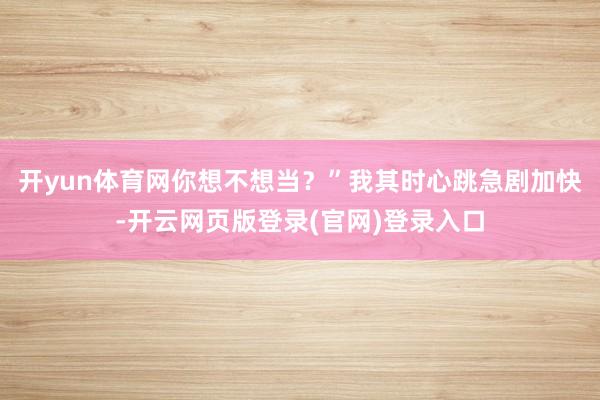 开yun体育网你想不想当？”我其时心跳急剧加快-开云网页版登录(官网)登录入口